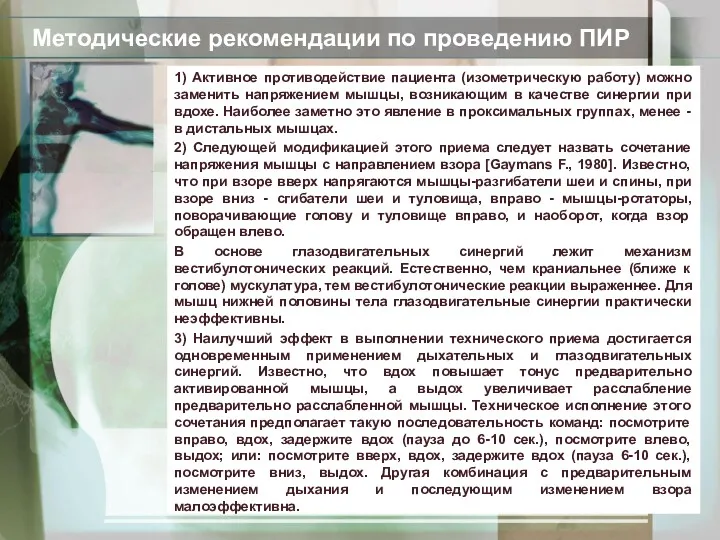 Методические рекомендации по проведению ПИР

1) Активное противодействие пациента (изометрическую работу) можно заменить напряжением мышцы, возникающим в качестве синергии при вдохе. Наиболее заметно это явление в проксимальных группах, менее - в дистальных мышцах.

2) Следующей модификацией этого приема следует назвать сочетание напряжения мышцы с направлением взора [Gaymans F., 1980]. Известно, что при взоре вверх напрягаются мышцы-разгибатели шеи и спины, при взоре вниз - сгибатели шеи и туловища, вправо - мышцы-ротаторы, поворачивающие голову и туловище вправо, и наоборот, когда взор обращен влево.

В основе глазодвигательных синергий лежит механизм вестибулотонических реакций. Естественно, чем краниальнее (ближе к голове) мускулатура, тем вестибулотонические реакции выраженнее. Для мышц нижней половины тела глазодвигательные синергии практически неэффективны.

3) Наилучший эффект в выполнении технического приема достигается одновременным применением дыхательных и глазодвигательных синергий. Известно, что вдох повышает тонус предварительно активированной мышцы, а выдох увеличивает расслабление предварительно расслабленной мышцы. Техническое исполнение этого сочетания предполагает такую последовательность команд: посмотрите вправо, вдох, задержите вдох (пауза до 6-10 сек.), посмотрите влево, выдох; или: посмотрите вверх, вдох, задержите вдох (пауза 6-10 сек.), посмотрите вниз, выдох. Другая комбинация с предварительным изменением дыхания и последующим изменением взора малоэффективна.